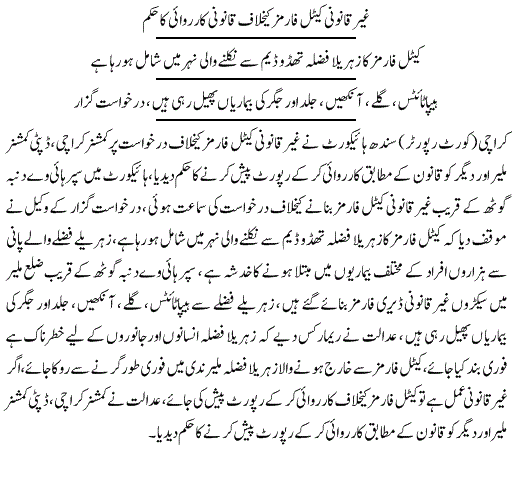 غیر قانونی کیٹل فارمز کیخلاف قانونی کارروائی کا حکم

کیٹل فارمز کا زہریلا فضلہ تھڈو ڈیم سے نکلنے والی نہر میں شامل ہو رہا ہے

ہیپاٹائٹس، گلے، آنکھیں، جلد اور جگر کی بیماریاں پھیل رہی ہیں، درخواست گزار

کراچی (کورٹ رپورٹر) سندھ ہائیکورٹ نے غیر قانونی کیٹل فارمز کیخلاف درخواست پر کمشنر کراچی، ڈپٹی کمشنر ملیر اور دیگر کو قانون کے مطابق کارروائی کر کے رپورٹ پیش کرنے کا حکم دیدیا، ہائیکورٹ میں سپر ہائی وے دنبہ گوٹھ کے قریب غیر قانونی کیٹل فارمز بنانے کیخلاف درخواست کی سماعت ہوئی، درخواست گزار کے وکیل نے موقف دیا کہ کیٹل فارمز کا زہریلا فضلہ تھڈو ڈیم سے نکلنے والی نہر میں شامل ہو رہا ہے، زہریلے فضلے والے پانی سے ہزاروں افراد کے مختلف بیماریوں میں مبتلا ہونے کا خدشہ ہے، سپر ہائی وے دنبہ گوٹھ کے قریب ضلع ملیر میں سیکڑوں غیر قانونی ڈیری فارمز بنائے گئے ہیں، زہریلے فضلے سے ہیپاٹائٹس، گلے، آنکھیں، جلد اور جگر کی بیماریاں پھیل رہی ہیں، عدالت نے ریمارکس دیے کہ زہریلا فضلہ انسانوں اور جانوروں کے لیے خطرناک ہے فوری بند کیا جائے، کیٹل فارمز سے خارج ہونے والا زہریلا فضلہ ملیر ندی میں فوری طور گرنے سے روکا جائے، اگر غیر قانونی عمل ہے تو کیٹل فارمز کیخلاف کارروائی کر کے رپورٹ پیش کی جائے، عدالت نے کمشنر کراچی، ڈپٹی کمشنر ملیر اور دیگر کو قانون کے مطابق کارروائی کر کے رپورٹ پیش کرنے کا حکم دیدیا۔